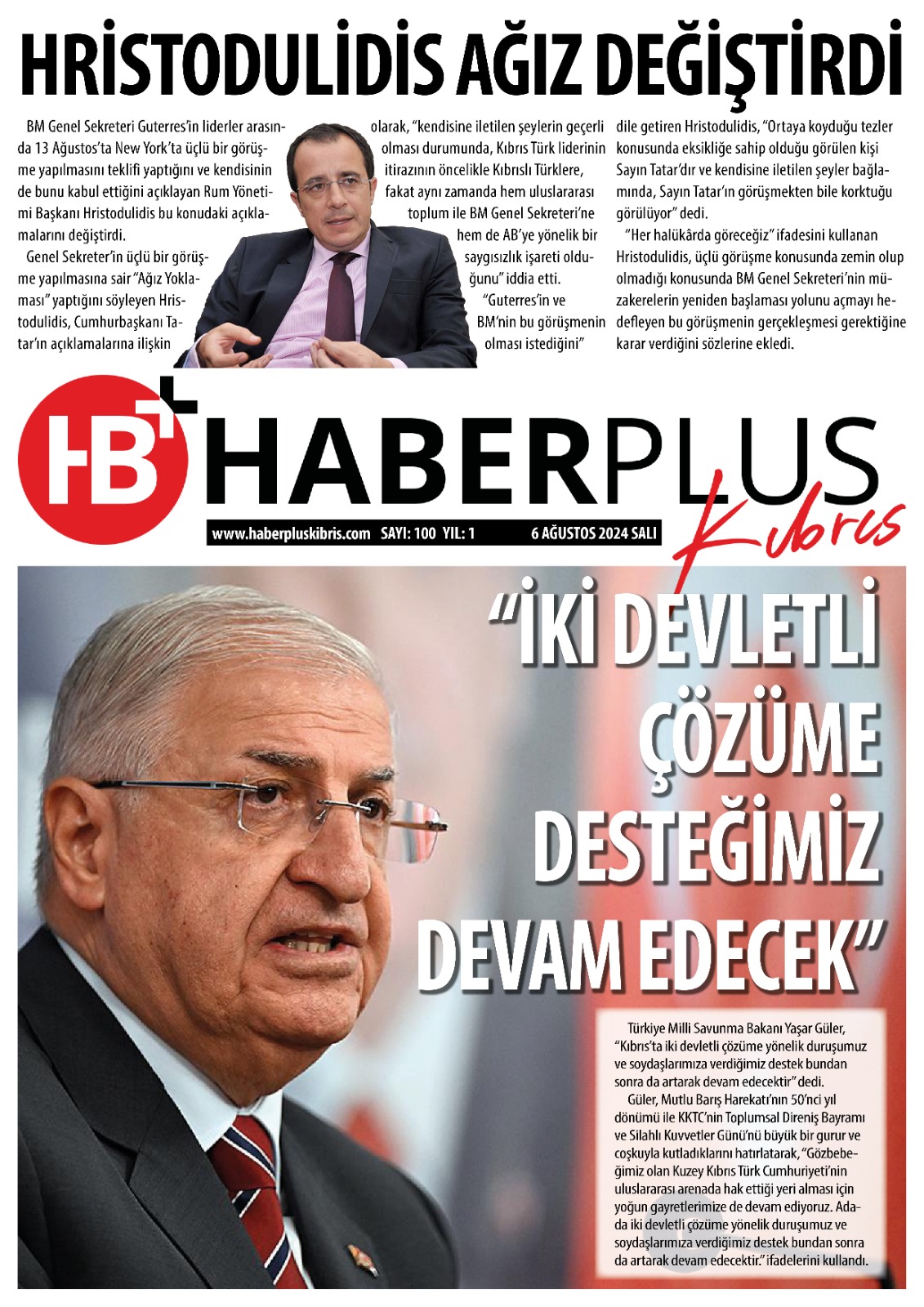 HRİSTODULİDİS AĞIZ DEĞİŞTİRDİ

BM Genel Sekreteri Guterres'in liderler arasında 13 Ağustos'ta New York'ta üçlü bir görüşme yapılmasını teklifi yaptığını ve kendisinin de bunu kabul ettiğini açıklayan Rum Yönetimi Başkanı Hristodulidis bu konudaki açıklamalarını değiştirdi.

Genel Sekreter'in üçlü bir görüşme yapılmasına sair "Ağız Yoklaması" yaptığını söyleyen Hristodulidis, Cumhurbaşkanı Tatar'ın açıklamalarına ilişkin olarak, "kendisine iletilen şeylerin geçerli olması durumunda, Kıbrıs Türk liderinin itirazının öncelikle Kıbrıslı Türklere, fakat aynı zamanda hem uluslararası toplum ile BM Genel Sekreteri'ne hem de AB'ye yönelik bir saygısızlık işareti olduğunu" iddia etti.

"Guterres'in ve BM'nin bu görüşmenin olması istediğini" dile getiren Hristodulidis, "Ortaya koyduğu tezler konusunda eksikliğe sahip olduğu görülen kişi Sayın Tatar'dır ve kendisine iletilen şeyler bağlamında, Sayın Tatar'ın görüşmekten bile korktuğu görülüyor" dedi.

"Her halükârda göreceğiz" ifadesini kullanan Hristodulidis, üçlü görüşme konusunda zemin olup olmadığı konusunda BM Genel Sekreteri'nin müzakerelerin yeniden başlaması yolunu açmayı hedefleyen bu görüşmenin gerçekleşmesi gerektiğine karar verdiğini sözlerine ekledi.

HB+ HABERPLUS Kıbrıs

www.haberpluskibris.com SAYI: 100 YIL: 1 6 AĞUSTOS 2024 SALI

"İKİ DEVLETLİ ÇÖZÜME DESTEĞİMİZ DEVAM EDECEK"

Türkiye Milli Savunma Bakanı Yaşar Güler, "Kıbrıs'ta iki devletli çözüme yönelik duruşumuz ve soydaşlarımıza verdiğimiz destek bundan sonra da artarak devam edecektir" dedi.

Güler, Mutlu Barış Harekatı'nın 50'nci yıl dönümü ile KKTC'nin Toplumsal Direniş Bayramı ve Silahlı Kuvvetler Günü'nü büyük bir gurur ve coşkuyla kutladıklarını hatırlatarak, "Gözbebeğimiz olan Kuzey Kıbrıs Türk Cumhuriyeti'nin uluslararası arenada hak ettiği yeri alması için yoğun gayretlerimize de devam ediyoruz. Adada iki devletli çözüme yönelik duruşumuz ve soydaşlarımıza verdiğimiz destek bundan sonra da artarak devam edecektir." ifadelerini kullandı.